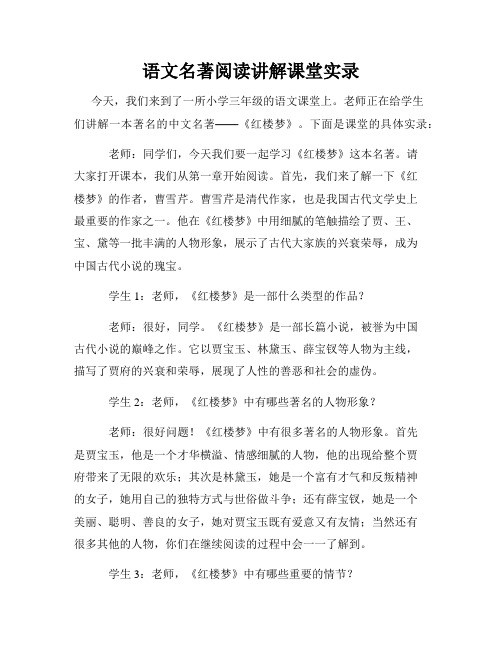 语文名著阅读讲解课堂实录

今天，我们来到了一所小学三年级的语文课堂上。老师正在给学生们讲解一本著名的中文名著——《红楼梦》。下面是课堂的具体实录：

老师：同学们，今天我们要一起学习《红楼梦》这本名著。请大家打开课本，我们从第一章开始阅读。首先，我们来了解一下《红楼梦》的作者，曹雪芹。曹雪芹是清代作家，也是我国古代文学史上最重要的作家之一。他在《红楼梦》中用细腻的笔触描绘了贾、王、宝、黛等一批丰满的人物形象，展示了古代大家族的兴衰荣辱，成为中国古代小说的瑰宝。

学生 1：老师，《红楼梦》是一部什么类型的作品？

老师：很好，同学。《红楼梦》是一部长篇小说，被誉为中国古代小说的巅峰之作。它以贾宝玉、林黛玉、薛宝钗等人物为主线，描写了贾府的兴衰和荣辱，展现了人性的善恶和社会的虚伪。

学生 2：老师，《红楼梦》中有哪些著名的人物形象？

老师：很好问题！《红楼梦》中有很多著名的人物形象。首先是贾宝玉，他是一个才华横溢、情感细腻的人物，他的出现给整个贾府带来了无限的欢乐；其次是林黛玉，她是一个富有才气和反叛精神的女子，她用自己的独特方式与世俗做斗争；还有薛宝钗，她是一个美丽、聪明、善良的女子，她对贾宝玉既有爱意又有友情；当然还有很多其他的人物，你们在继续阅读的过程中会一一了解到。

学生 3：老师，《红楼梦》中有哪些重要的情节？